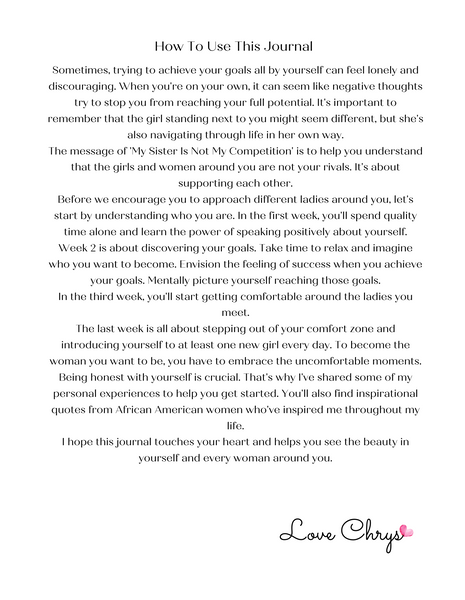 How To Use This Journal

Sometimes, trying to achieve your goals all by yourself can feel lonely and discouraging. When you're on your own, it can seem like negative thoughts try to stop you from reaching your full potential. It's important to remember that the girl standing next to you might seem different, but she's also navigating through life in her own way.

The message of 'My Sister Is Not My Competition' is to help you understand that the girls and women around you are not your rivals. It's about supporting each other.

Before we encourage you to approach different ladies around you, let's start by understanding who you are. In the first week, you'll spend quality time alone and learn the power of speaking positively about yourself.

Week 2 is about discovering your goals. Take time to relax and imagine who you want to become. Envision the feeling of success when you achieve your goals. Mentally picture yourself reaching those goals.

In the third week, you'll start getting comfortable around the ladies you meet.

The last week is all about stepping out of your comfort zone and introducing yourself to at least one new girl every day. To become the woman you want to be, you have to embrace the uncomfortable moments.

Being honest with yourself is crucial. That's why I've shared some of my personal experiences to help you get started. You'll also find inspirational quotes from African American women who've inspired me throughout my life.

I hope this journal touches your heart and helps you see the beauty in yourself and every woman around you.

Love Chrys